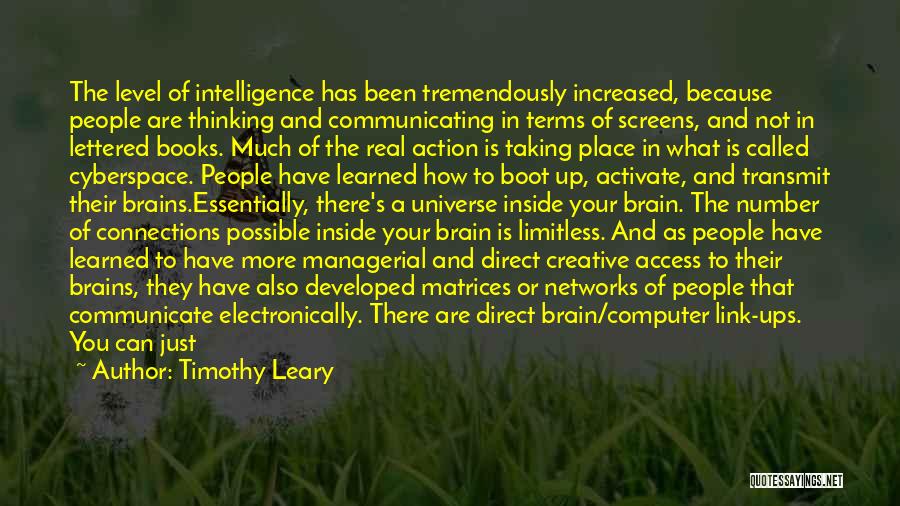 The level of intelligence has been tremendously increased, because people are thinking and communicating in terms of screens, and not in lettered books. Much of the real action is taking place in what is called cyberspace. People have learned how to boot up, activate, and transmit their brains.Essentially, there's a universe inside your brain. The number of connections possible inside your brain is limitless. And as people have learned to have more managerial and direct creative access to their brains, they have also developed matrices or networks of people that communicate electronically. There are direct brain/computer link-ups. You can just

~ Author: Timothy Leary

QUOTESSAYINGS.NET